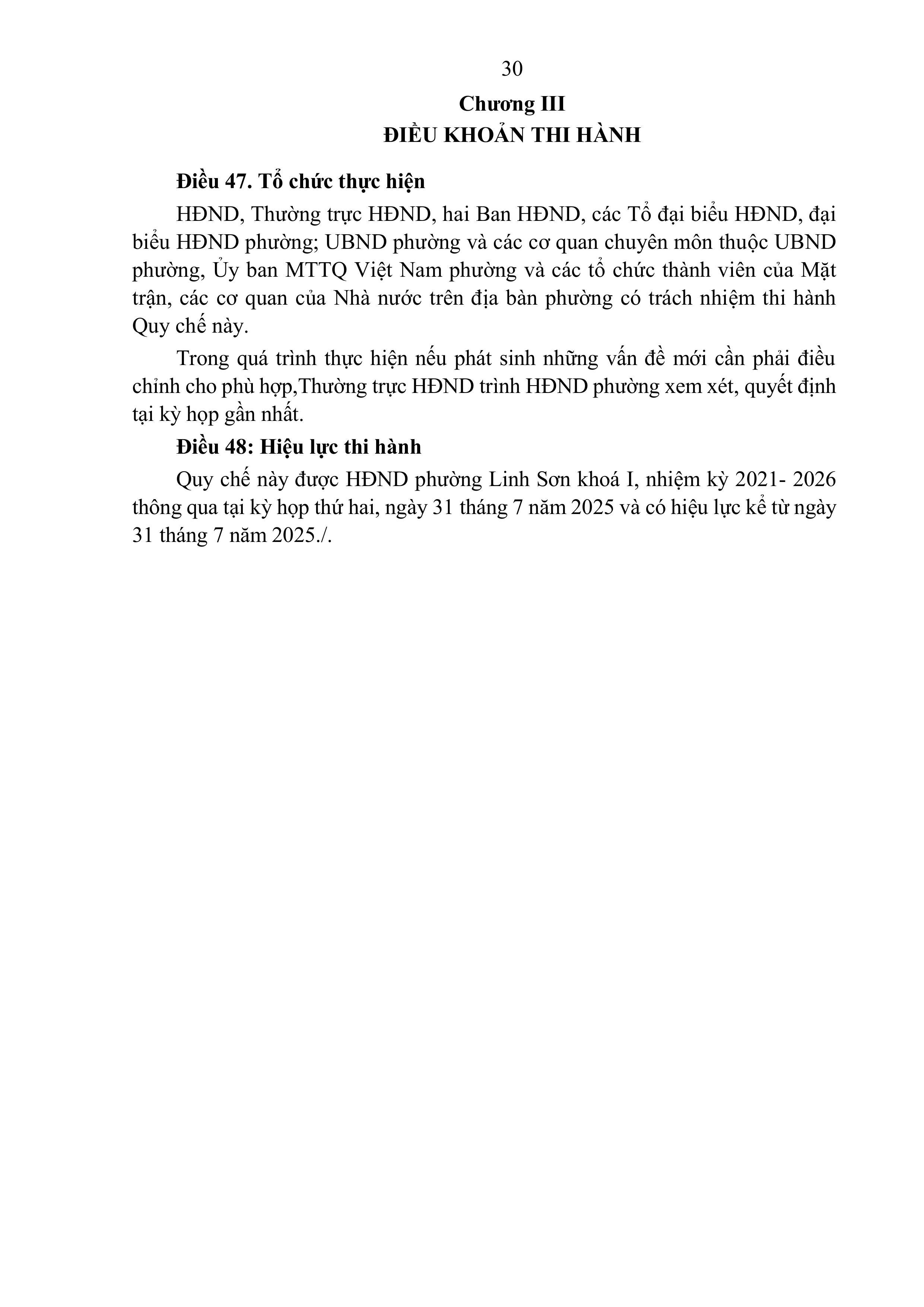 30

Chương III
ĐIỀU KHOẢN THI HÀNH

Điều 47. Tổ chức thực hiện

HĐND, Thường trực HĐND, hai Ban HĐND, các Tổ đại biểu HĐND, đại biểu HĐND phường; UBND phường và các cơ quan chuyên môn thuộc UBND phường, Ủy ban MTTQ Việt Nam phường và các tổ chức thành viên của Mặt trận, các cơ quan của Nhà nước trên địa bàn phường có trách nhiệm thi hành Quy chế này.

Trong quá trình thực hiện nếu phát sinh những vấn đề mới cần phải điều chỉnh cho phù hợp,Thường trực HĐND trình HĐND phường xem xét, quyết định tại kỳ họp gần nhất.

Điều 48: Hiệu lực thi hành

Quy chế này được HĐND phường Linh Sơn khoá I, nhiệm kỳ 2021- 2026 thông qua tại kỳ họp thứ hai, ngày 31 tháng 7 năm 2025 và có hiệu lực kể từ ngày 31 tháng 7 năm 2025./.